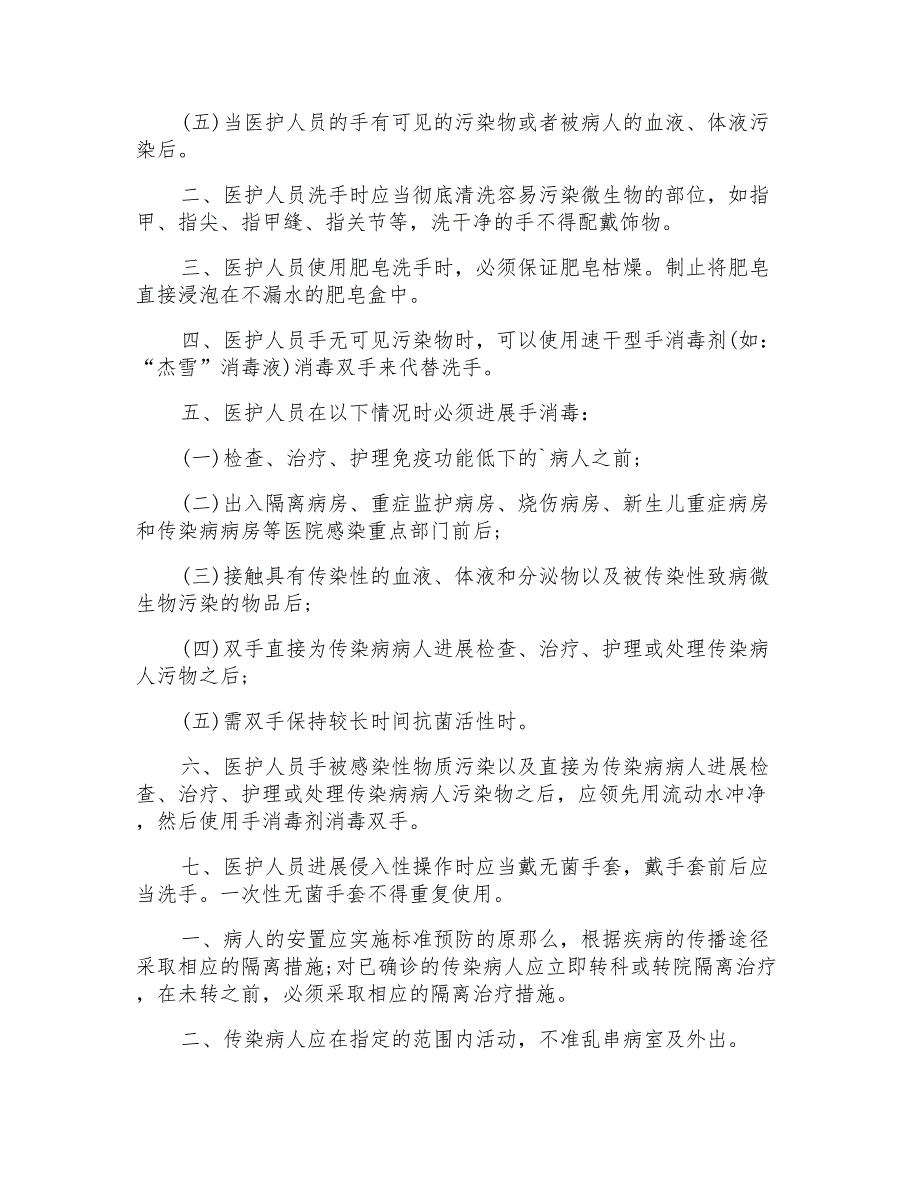 (五)当医护人员的手有可见的污染物或者被病人的血液、体液污染后。

二、医护人员洗手时应当彻底清洗容易污染微生物的部位，如指甲、指尖、指甲缝、指关节等，洗干净的手不得配戴饰物。

三、医护人员使用肥皂洗手时，必须保证肥皂枯燥。制止将肥皂直接浸泡在不漏水的肥皂盒中。

四、医护人员手无可见污染物时，可以使用速干型手消毒剂(如：“杰雪”消毒液)消毒双手来代替洗手。

五、医护人员在以下情况时必须进展手消毒：

(一)检查、治疗、护理免疫功能低下的`病人之前；

(二)出入隔离病房、重症监护病房、烧伤病房、新生儿重症病房和传染病病房等医院感染重点部门前后；

(三)接触具有传染性的血液、体液和分泌物以及被传染性致病微生物污染的物品后；

(四)双手直接为传染病病人进展检查、治疗、护理或处理传染病人污物之后；

(五)需双手保持较长时间抗菌活性时。

六、医护人员手被感染性物质污染以及直接为传染病病人进展检查、治疗、护理或处理传染病病人污染物之后，应领先用流动水冲净，然后使用手消毒剂消毒双手。

七、医护人员进展侵入性操作时应当戴无菌手套，戴手套前后应当洗手。一次性无菌手套不得重复使用。

一、病人的安置应实施标准预防的原那么，根据疾病的传播途径采取相应的隔离措施;对已确诊的传染病人应立即转科或转院隔离治疗，在未转之前，必须采取相应的隔离治疗措施。

二、传染病人应在指定的范围内活动，不准乱串病室及外出。